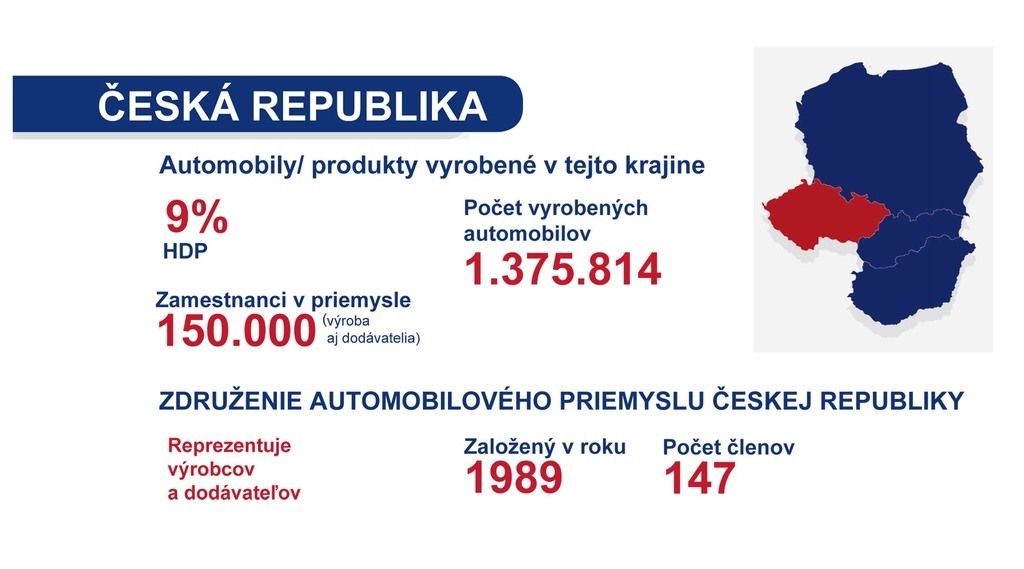 ČESKÁ REPUBLIKA

Automobily/ produkty vyrobené v tejto krajine

9%
HDP

Zamestnanci v priemysle
150.000 (výroba aj dodávatelia)

Počet vyrobených automobilov
1.375.814

ZDRUŽENIE AUTOMOBILOVÉHO PRIEMYSLU ČESKEJ REPUBLIKY

Reprezentuje výrobcov a dodávateľov

Založený v roku
1989

Počet členov
147